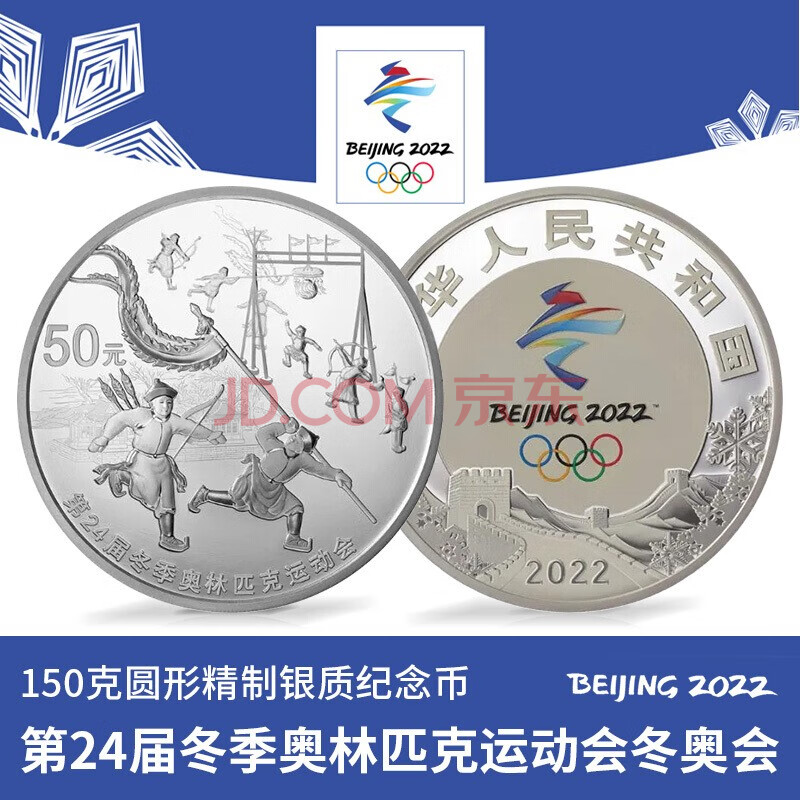 BEIJING 2022

50元

第24届冬季奥林匹克运动会

JD.COM 京东

华人民共和国

BEIJING 2022

2022

150克圆形精制银质纪念币

BEIJING 2022

第24届冬季奥林匹克运动会冬奥会